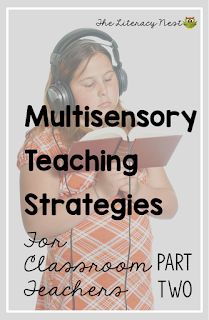 The Literacy Nest

Multisensory Teaching Strategies

For Classroom Teachers

PART TWO